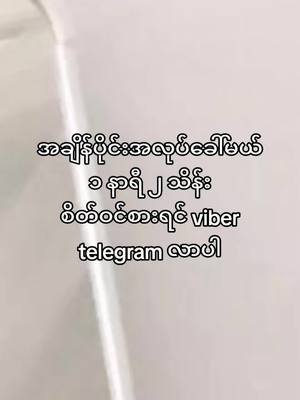 အချိန်ပိုင်းအလုပ်ခေါ်မယ်
၁ နာရီ ၂ သိန်း
စိတ်ဝင်စားရင် viber
telegram လာပါ